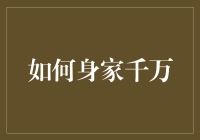 如何身家千万